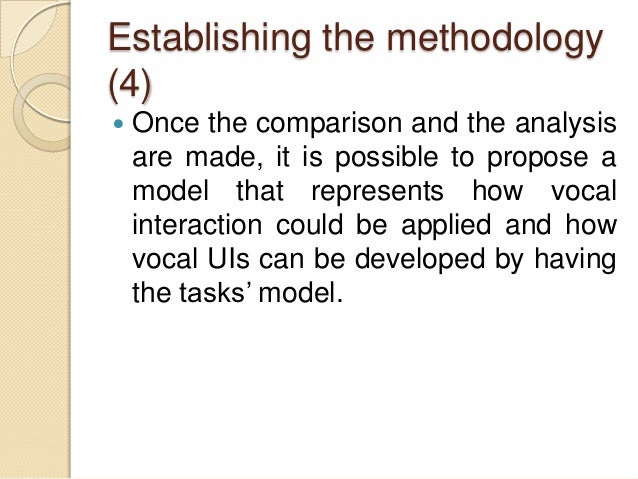 Establishing the methodology (4)

• Once the comparison and the analysis are made, it is possible to propose a model that represents how vocal interaction could be applied and how vocal UIs can be developed by having the tasks' model.